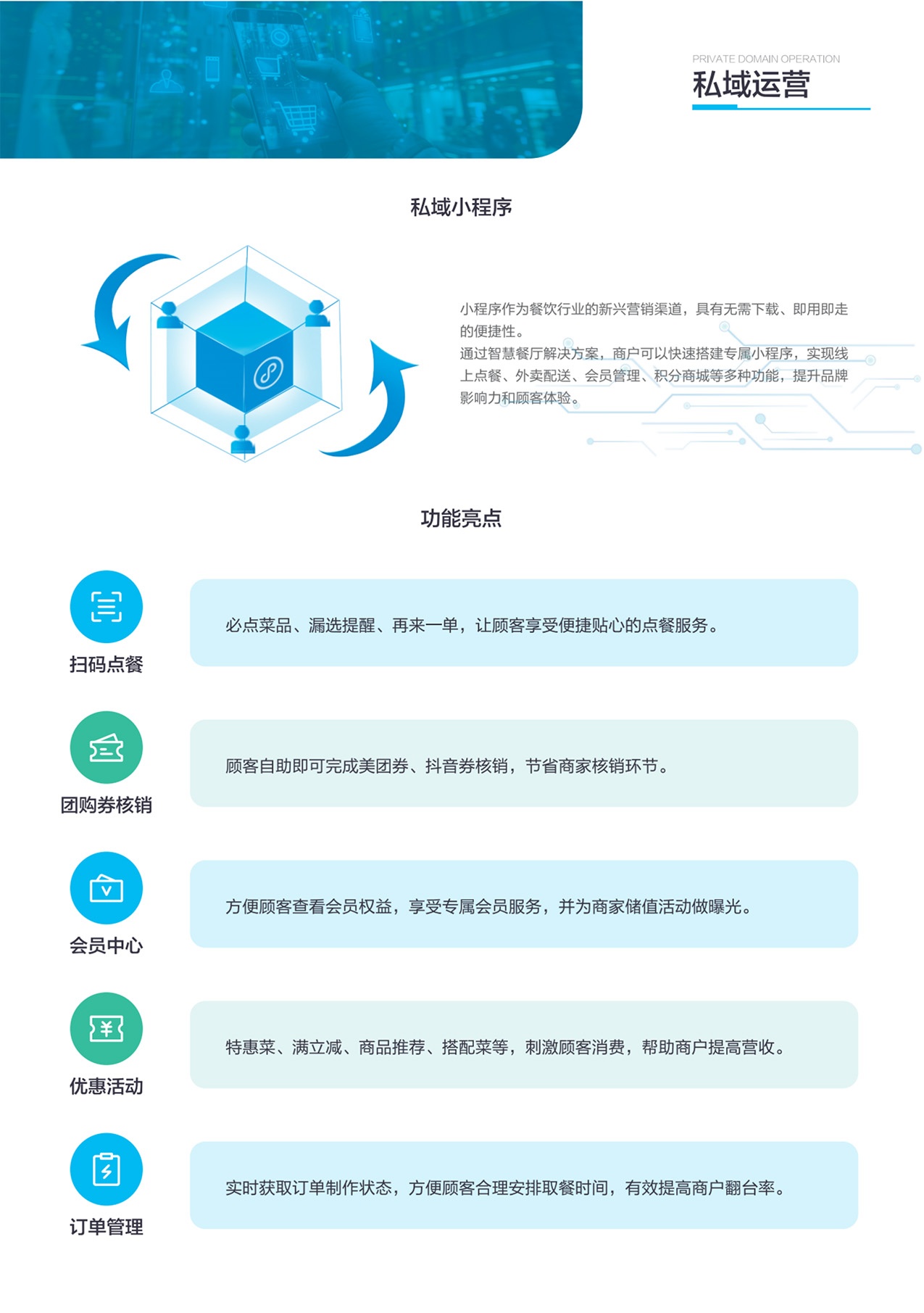 PRIVATE DOMAIN OPERATION
私域运营

私域小程序

小程序作为餐饮行业的新兴营销渠道，具有无需下载、即用即走的便捷性。
通过智慧餐厅解决方案，商户可以快速搭建专属小程序，实现线上点餐、外卖配送、会员管理、积分商城等多种功能，提升品牌影响力和顾客体验。

功能亮点

扫码点餐
必点菜品、漏选提醒、再来一单，让顾客享受便捷贴心的点餐服务。

团购券核销
顾客自助即可完成美团券、抖音券核销，节省商家核销环节。

会员中心
方便顾客查看会员权益，享受专属会员服务，并为商家储值活动做曝光。

优惠活动
特惠菜、满立减、商品推荐、搭配菜等，刺激顾客消费，帮助商户提高营收。

订单管理
实时获取订单制作状态，方便顾客合理安排取餐时间，有效提高商户翻台率。